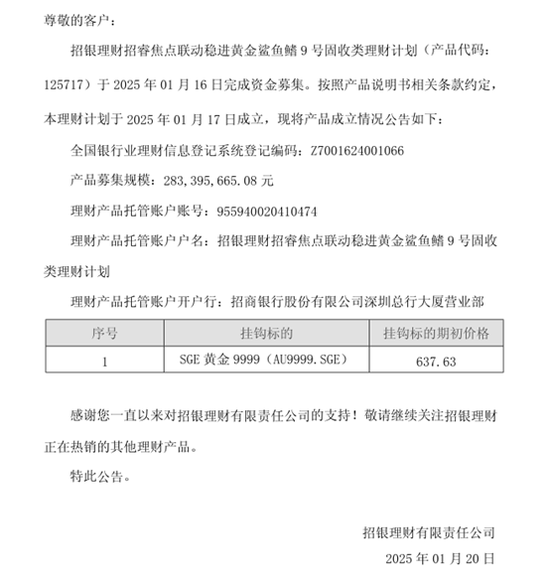 尊敬的客户：

招银理财招睿焦点联动稳进黄金鲨鱼鳍 9 号固收类理财计划（产品代码：125717）于 2025 年 01 月 16 日完成资金募集。按照产品说明书相关条款约定，本理财计划于 2025 年 01 月 17 日成立，现将产品成立情况公告如下：

全国银行业理财信息登记系统登记编码：Z7001624001066

产品募集规模：283,395,665.08 元

理财产品托管账户账号：955940020410474

理财产品托管账户户名：招银理财招睿焦点联动稳进黄金鲨鱼鳍 9 号固收类理财计划

理财产品托管账户开户行：招商银行股份有限公司深圳总行大厦营业部

| 序号 | 挂钩标的 | 挂钩标的期初价格 |
|---|---|---|
| 1 | SGE 黄金 9999（AU9999.SGE） | 637.63 |

感谢您一直以来对招银理财有限责任公司的支持！敬请继续关注招银理财正在热销的其他理财产品。

特此公告。

招银理财有限责任公司

2025 年 01 月 20 日